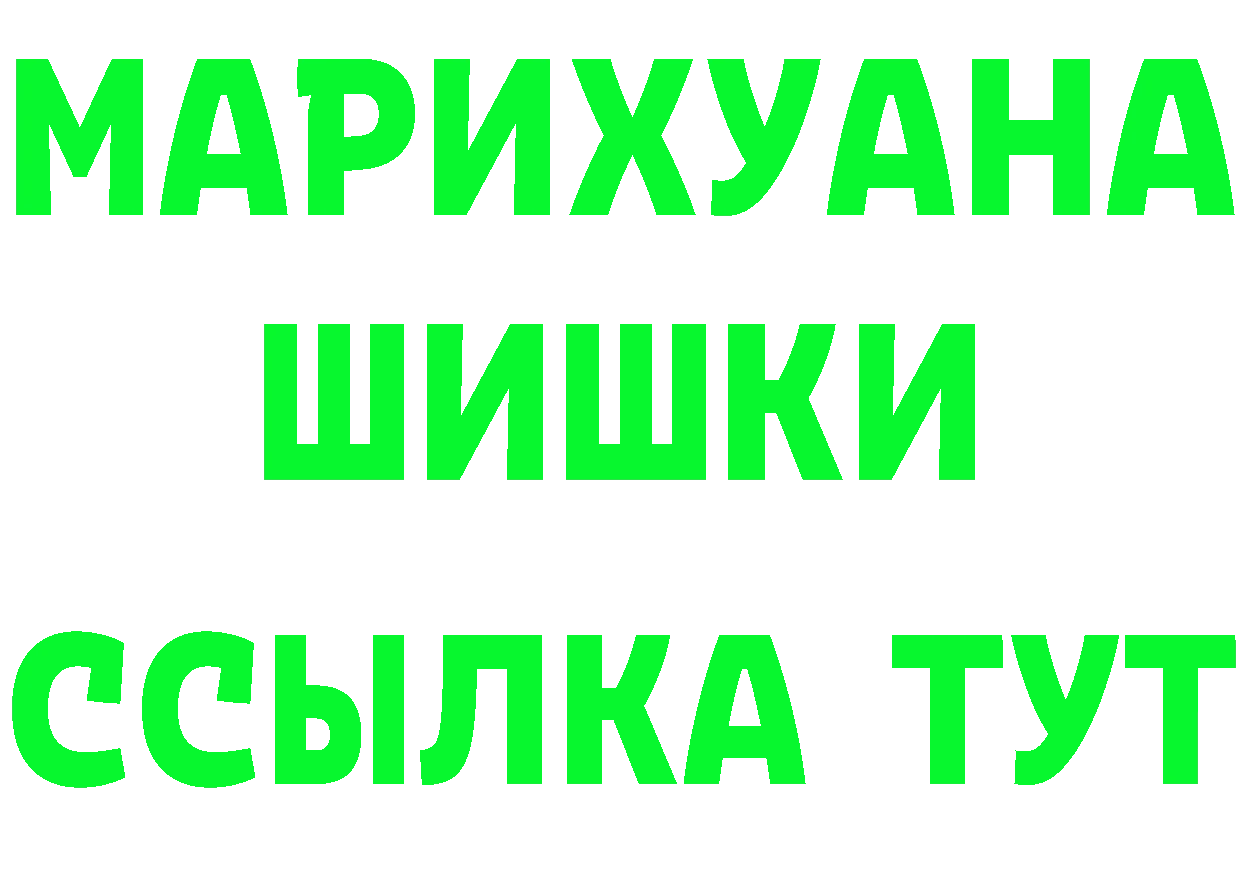 МАРИХУАНА
ШИШКИ
ССЫЛКА ТУТ